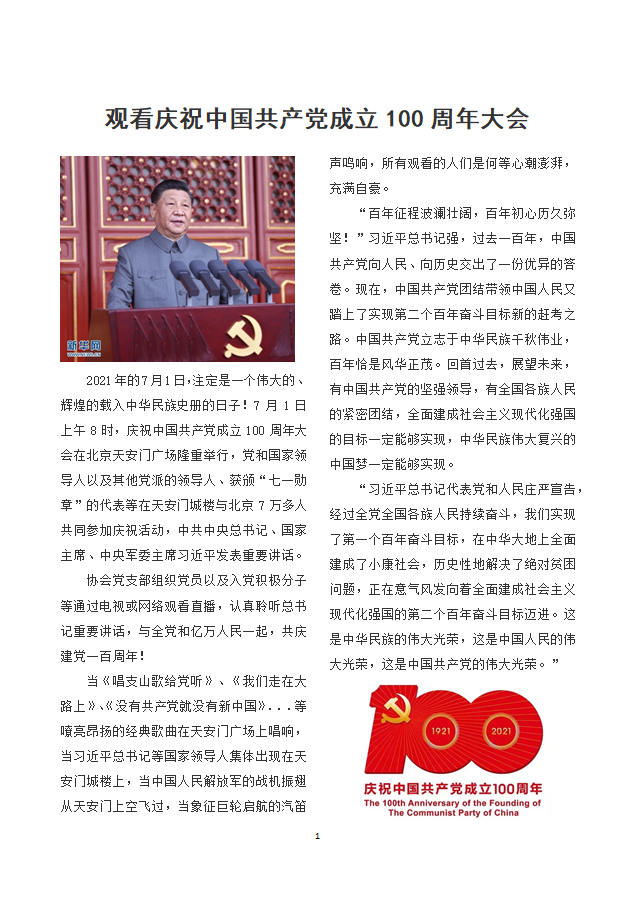 观看庆祝中国共产党成立 100 周年大会

新华网

2021 年的 7 月 1 日,注定是一个伟大的、辉煌的载入中华民族史册的日子！7 月 1 日上午 8 时，庆祝中国共产党成立 100 周年大会在北京天安门广场隆重举行，党和国家领导人以及其他党派的领导人、获颁“七一勋章”的代表等在天安门城楼与北京 7 万多人共同参加庆祝活动，中共中央总书记、国家主席、中央军委主席习近平发表重要讲话。

协会党支部组织党员以及入党积极分子等通过电视或网络观看直播，认真聆听总书记重要讲话，与全党和亿万人民一起，共庆建党一百周年！

当《唱支山歌给党听》、《我们走在大路上》、《没有共产党就没有新中国》...等嘹亮昂扬的经典歌曲在天安门广场上唱响，当习近平总书记等国家领导人集体出现在天安门城楼上，当中国人民解放军的战机振翅从天安门上空飞过，当象征巨轮启航的汽笛声鸣响，所有观看的人们是何等心潮澎湃，充满自豪。

“百年征程波澜壮阔，百年初心历久弥坚！”习近平总书记强，过去一百年，中国共产党向人民、向历史交出了一份优异的答卷。现在，中国共产党团结带领中国人民又踏上了实现第二个百年奋斗目标新的赶考之路。中国共产党立志于中华民族千秋伟业，百年恰是风华正茂。回首过去，展望未来，有中国共产党的坚强领导，有全国各族人民的紧密团结，全面建成社会主义现代化强国的目标一定能够实现，中华民族伟大复兴的中国梦一定能够实现。

“习近平总书记代表党和人民庄严宣告，经过全党全国各族人民持续奋斗，我们实现了第一个百年奋斗目标，在中华大地上全面建成了小康社会，历史性地解决了绝对贫困问题，正在意气风发向着全面建成社会主义现代化强国的第二个百年奋斗目标迈进。这是中华民族的伟大光荣，这是中国人民的伟大光荣，这是中国共产党的伟大光荣。”

1921 2021
庆祝中国共产党成立100周年
The 100th Anniversary of the Founding of The Communist Party of China

1